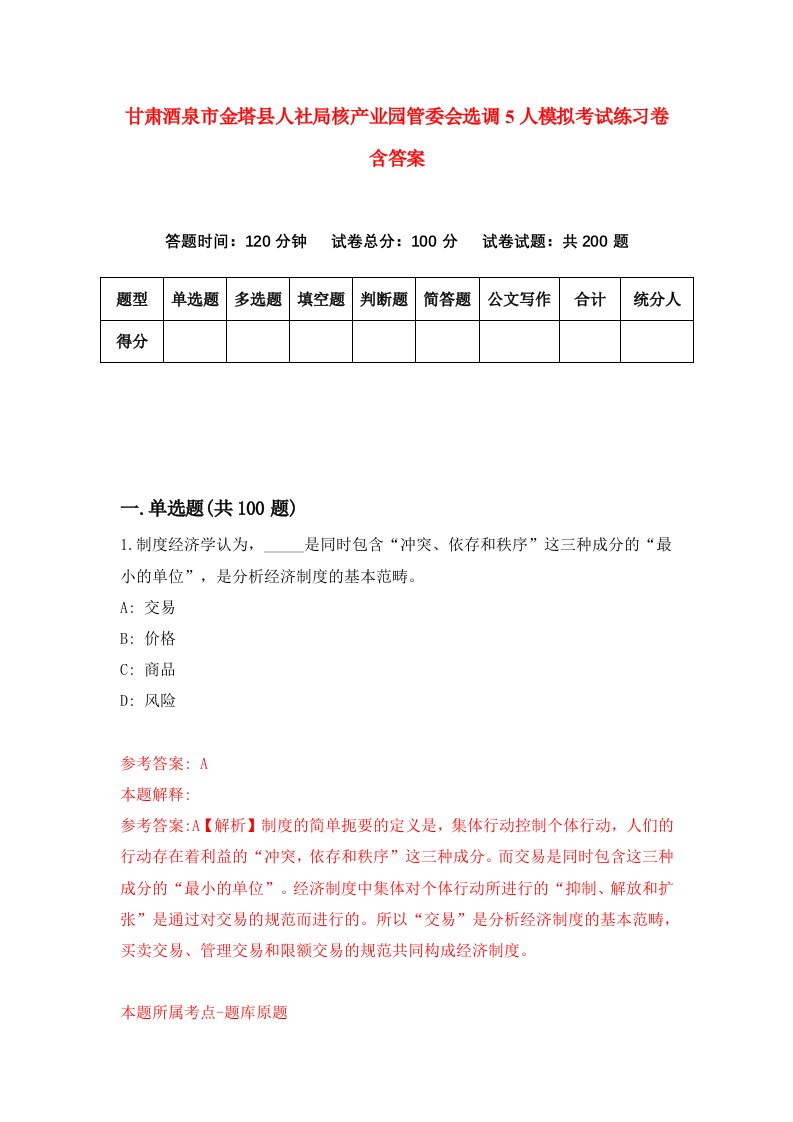 甘肃酒泉市金塔县人社局核产业园管委会选调5人模拟考试练习卷含答案

答题时间：120分钟　试卷总分：100分　试卷试题：共200题

| 题型 | 单选题 | 多选题 | 填空题 | 判断题 | 简答题 | 公文写作 | 合计 | 统分人 |
|---|---|---|---|---|---|---|---|---|
| 得分 | | | | | | | | |

一.单选题(共100题)

1.制度经济学认为，_____是同时包含“冲突、依存和秩序”这三种成分的“最小的单位”，是分析经济制度的基本范畴。

A: 交易

B: 价格

C: 商品

D: 风险

参考答案: A

本题解释:

参考答案:A【解析】制度的简单扼要的定义是，集体行动控制个体行动，人们的行动存在着利益的“冲突，依存和秩序”这三种成分。而交易是同时包含这三种成分的“最小的单位”。经济制度中集体对个体行动所进行的“抑制、解放和扩张”是通过对交易的规范而进行的。所以“交易”是分析经济制度的基本范畴，买卖交易、管理交易和限额交易的规范共同构成经济制度。

本题所属考点-题库原题